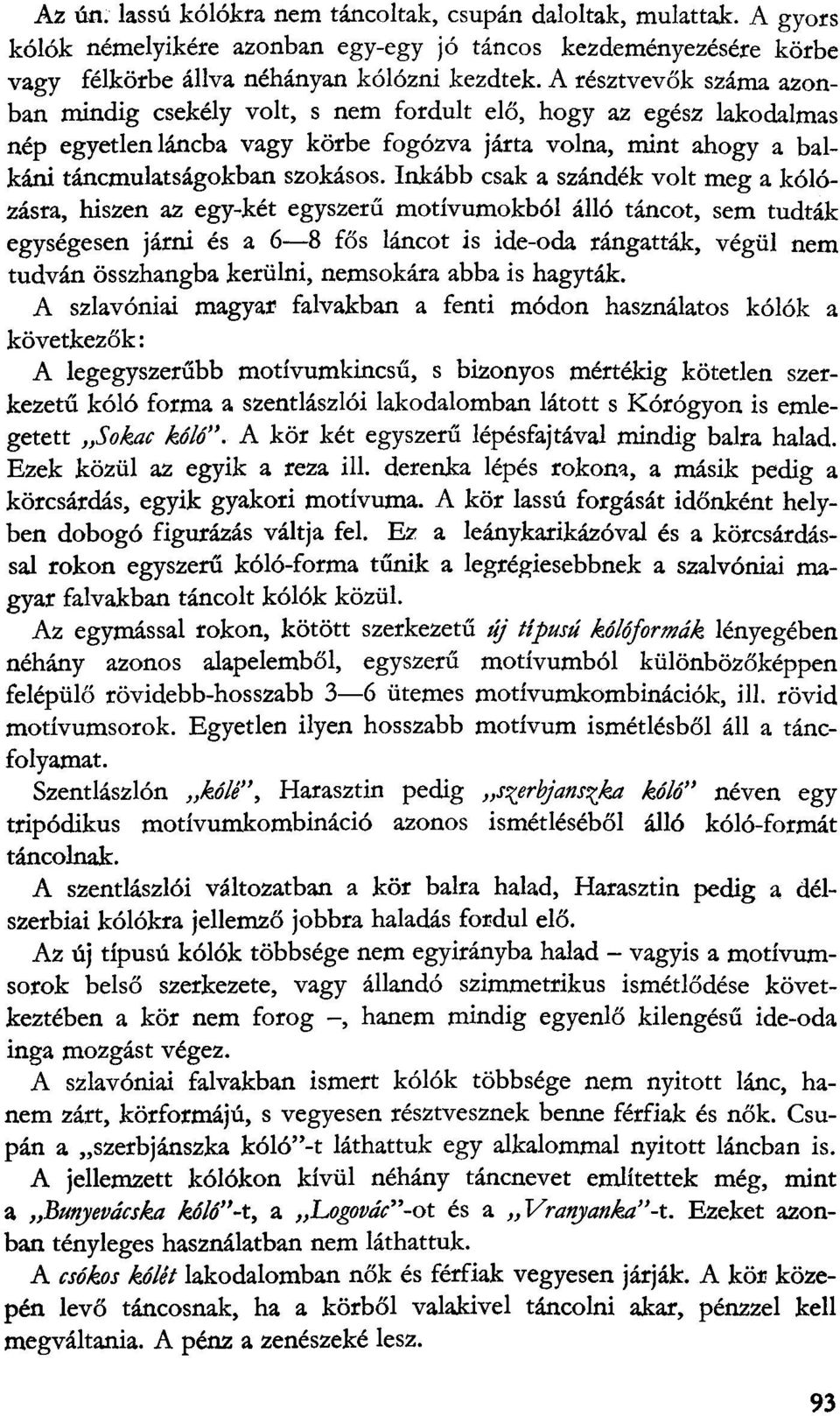 Az ún. lassú kólókra nem táncoltak, csupán daloltak, mulattak. A gyors kólók némelyikére azonban egy-egy jó táncos kezdeményezésére körbe vagy félkörbe állva néhányan kólózni kezdtek. A résztvevők száma azonban mindig csekély volt, s nem fordult elő, hogy az egész lakodalmas nép egyetlen láncba vagy körbe fogózva járta volna, mint ahogy a balkáni táncmulatságokban szokásos. Inkább csak a szándék volt meg a kólózásra, hiszen az egy-két egyszerű motívumokból álló táncot, sem tudták egységesen járni és a 6—8 fős láncot is ide-oda rángatták, végül nem tudván összhangba kerülni, nemsokára abba is hagyták.

A szlavóniai magyar falvakban a fenti módon használatos kólók a következők:

A legegyszerűbb motívumkincsű, s bizonyos mértékig kötetlen szerkezetű kóló forma a szentlászlói lakodalomban látott s Kórógyon is emlegetett „Sokac kóló". A kör két egyszerű lépésfajtával mindig balra halad. Ezek közül az egyik a reza ill. derenka lépés rokona, a másik pedig a körcsárdás, egyik gyakori motívuma. A kör lassú forgását időnként helyben dobogó figurázás váltja fel. Ez a leánykarikázóval és a körcsárdással rokon egyszerű kóló-forma tűnik a legrégiesebbnek a szalvóniai magyar falvakban táncolt kólók közül.

Az egymással rokon, kötött szerkezetű új típusú kólóformák lényegében néhány azonos alapelemből, egyszerű motívumból különbözőképpen felépülő rövidebb-hosszabb 3—6 ütemes motívumkombinációk, ill. rövid motívumsorok. Egyetlen ilyen hosszabb motívum ismétlésből áll a táncfolyamat.

Szentlászlón „kólé", Harasztin pedig „szerbjanszka kóló" néven egy tripódikus motívumkombináció azonos ismétléséből álló kóló-formát táncolnak.

A szentlászlói változatban a kör balra halad, Harasztin pedig a délszerbiai kólókra jellemző jobbra haladás fordul elő.

Az új típusú kólók többsége nem egyirányba halad – vagyis a motívumsorok belső szerkezete, vagy állandó szimmetrikus ismétlődése következtében a kör nem forog –, hanem mindig egyenlő kilengésű ide-oda inga mozgást végez.

A szlavóniai falvakban ismert kólók többsége nem nyitott lánc, hanem zárt, körformájú, s vegyesen résztvesznek benne férfiak és nők. Csupán a „szerbjánszka kóló"-t láthattuk egy alkalommal nyitott láncban is.

A jellemzett kólókon kívül néhány táncnevet említettek még, mint a „Bunyevácska kóló"-t, a „Logovác"-ot és a „Vranyanka"-t. Ezeket azonban tényleges használatban nem láthattuk.

A csókos kólét lakodalomban nők és férfiak vegyesen járják. A kör közepén levő táncosnak, ha a körből valakivel táncolni akar, pénzzel kell megváltania. A pénz a zenészeké lesz.

93